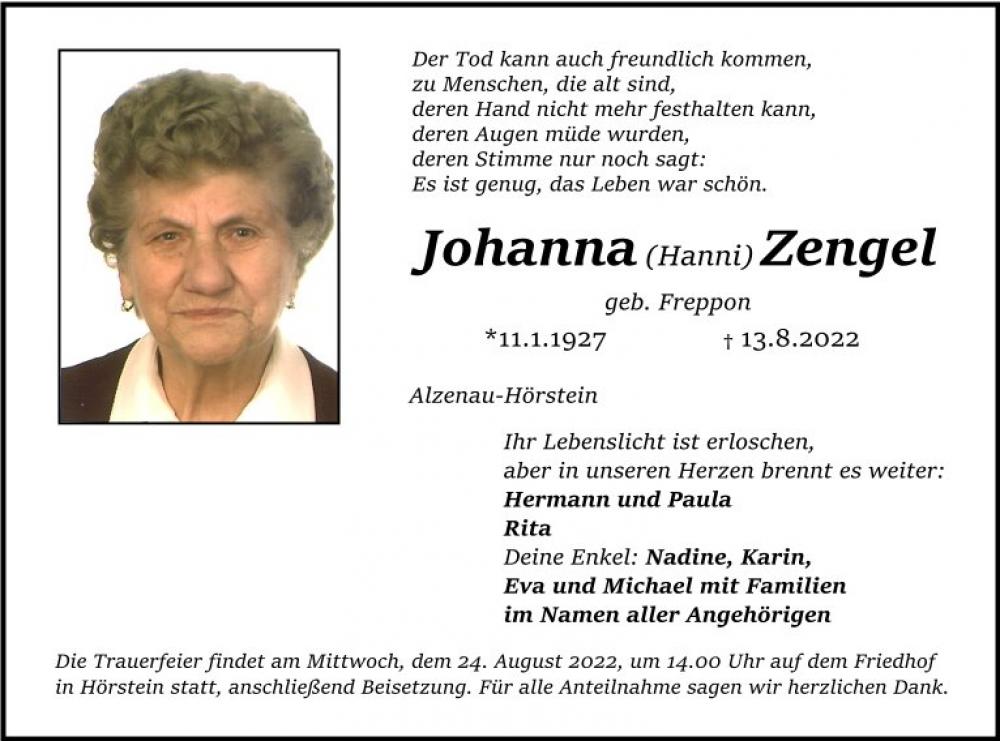 Der Tod kann auch freundlich kommen,
zu Menschen, die alt sind,
deren Hand nicht mehr festhalten kann,
deren Augen müde wurden,
deren Stimme nur noch sagt:
Es ist genug, das Leben war schön.

Johanna (Hanni) Zengel

geb. Freppon

*11.1.1927 † 13.8.2022

Alzenau-Hörstein

Ihr Lebenslicht ist erloschen,
aber in unseren Herzen brennt es weiter:
Hermann und Paula
Rita
Deine Enkel: Nadine, Karin,
Eva und Michael mit Familien
im Namen aller Angehörigen

Die Trauerfeier findet am Mittwoch, dem 24. August 2022, um 14.00 Uhr auf dem Friedhof in Hörstein statt, anschließend Beisetzung. Für alle Anteilnahme sagen wir herzlichen Dank.